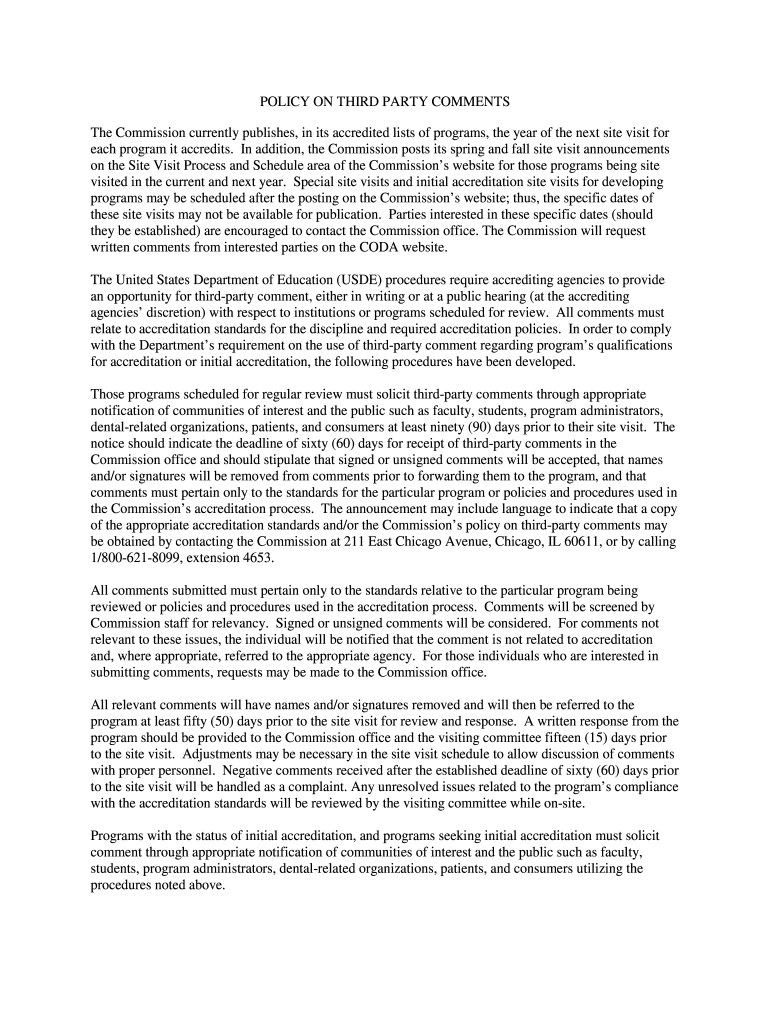 POLICY ON THIRD PARTY COMMENTS

The Commission currently publishes, in its accredited lists of programs, the year of the next site visit for each program it accredits. In addition, the Commission posts its spring and fall site visit announcements on the Site Visit Process and Schedule area of the Commission's website for those programs being site visited in the current and next year. Special site visits and initial accreditation site visits for developing programs may be scheduled after the posting on the Commission's website; thus, the specific dates of these site visits may not be available for publication. Parties interested in these specific dates (should they be established) are encouraged to contact the Commission office. The Commission will request written comments from interested parties on the CODA website.

The United States Department of Education (USDE) procedures require accrediting agencies to provide an opportunity for third-party comment, either in writing or at a public hearing (at the accrediting agencies' discretion) with respect to institutions or programs scheduled for review. All comments must relate to accreditation standards for the discipline and required accreditation policies. In order to comply with the Department's requirement on the use of third-party comment regarding program's qualifications for accreditation or initial accreditation, the following procedures have been developed.

Those programs scheduled for regular review must solicit third-party comments through appropriate notification of communities of interest and the public such as faculty, students, program administrators, dental-related organizations, patients, and consumers at least ninety (90) days prior to their site visit. The notice should indicate the deadline of sixty (60) days for receipt of third-party comments in the Commission office and should stipulate that signed or unsigned comments will be accepted, that names and/or signatures will be removed from comments prior to forwarding them to the program, and that comments must pertain only to the standards for the particular program or policies and procedures used in the Commission's accreditation process. The announcement may include language to indicate that a copy of the appropriate accreditation standards and/or the Commission's policy on third-party comments may be obtained by contacting the Commission at 211 East Chicago Avenue, Chicago, IL 60611, or by calling 1/800-621-8099, extension 4653.

All comments submitted must pertain only to the standards relative to the particular program being reviewed or policies and procedures used in the accreditation process. Comments will be screened by Commission staff for relevancy. Signed or unsigned comments will be considered. For comments not relevant to these issues, the individual will be notified that the comment is not related to accreditation and, where appropriate, referred to the appropriate agency. For those individuals who are interested in submitting comments, requests may be made to the Commission office.

All relevant comments will have names and/or signatures removed and will then be referred to the program at least fifty (50) days prior to the site visit for review and response. A written response from the program should be provided to the Commission office and the visiting committee fifteen (15) days prior to the site visit. Adjustments may be necessary in the site visit schedule to allow discussion of comments with proper personnel. Negative comments received after the established deadline of sixty (60) days prior to the site visit will be handled as a complaint. Any unresolved issues related to the program's compliance with the accreditation standards will be reviewed by the visiting committee while on-site.

Programs with the status of initial accreditation, and programs seeking initial accreditation must solicit comment through appropriate notification of communities of interest and the public such as faculty, students, program administrators, dental-related organizations, patients, and consumers utilizing the procedures noted above.